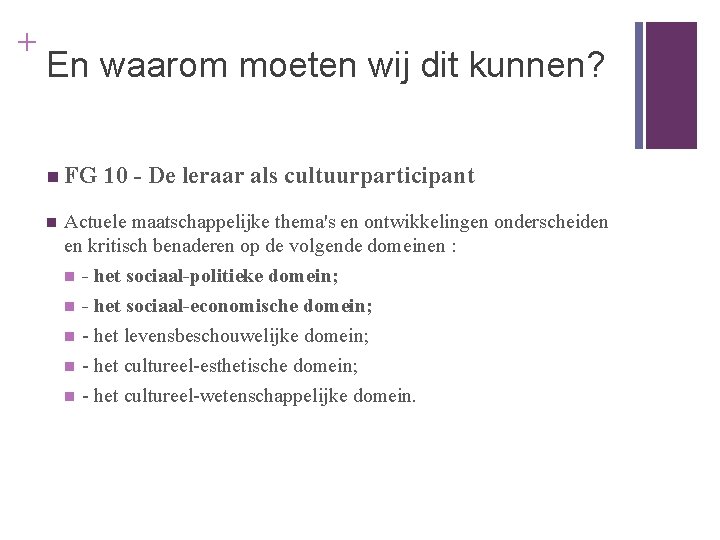 +
En waarom moeten wij dit kunnen?

FG 10 - De leraar als cultuurparticipant

Actuele maatschappelijke thema's en ontwikkelingen onderscheiden en kritisch benaderen op de volgende domeinen :

- het sociaal-politieke domein;

- het sociaal-economische domein;

- het levensbeschouwelijke domein;

- het cultureel-esthetische domein;

- het cultureel-wetenschappelijke domein.